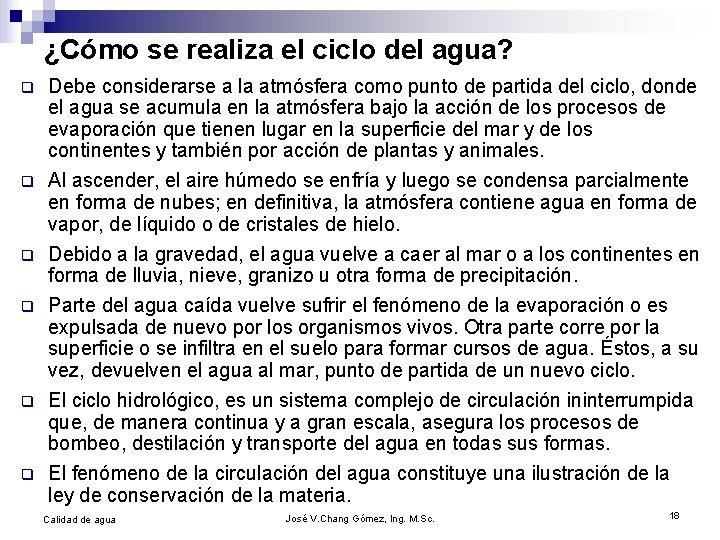 ¿Cómo se realiza el ciclo del agua?

Debe considerarse a la atmósfera como punto de partida del ciclo, donde el agua se acumula en la atmósfera bajo la acción de los procesos de evaporación que tienen lugar en la superficie del mar y de los continentes y también por acción de plantas y animales.

Al ascender, el aire húmedo se enfría y luego se condensa parcialmente en forma de nubes; en definitiva, la atmósfera contiene agua en forma de vapor, de líquido o de cristales de hielo.

Debido a la gravedad, el agua vuelve a caer al mar o a los continentes en forma de lluvia, nieve, granizo u otra forma de precipitación.

Parte del agua caída vuelve sufrir el fenómeno de la evaporación o es expulsada de nuevo por los organismos vivos. Otra parte corre por la superficie o se infiltra en el suelo para formar cursos de agua. Éstos, a su vez, devuelven el agua al mar, punto de partida de un nuevo ciclo.

El ciclo hidrológico, es un sistema complejo de circulación ininterrumpida que, de manera continua y a gran escala, asegura los procesos de bombeo, destilación y transporte del agua en todas sus formas.

El fenómeno de la circulación del agua constituye una ilustración de la ley de conservación de la materia.

Calidad de agua

José V.Chang Gómez, Ing. M.Sc.

18